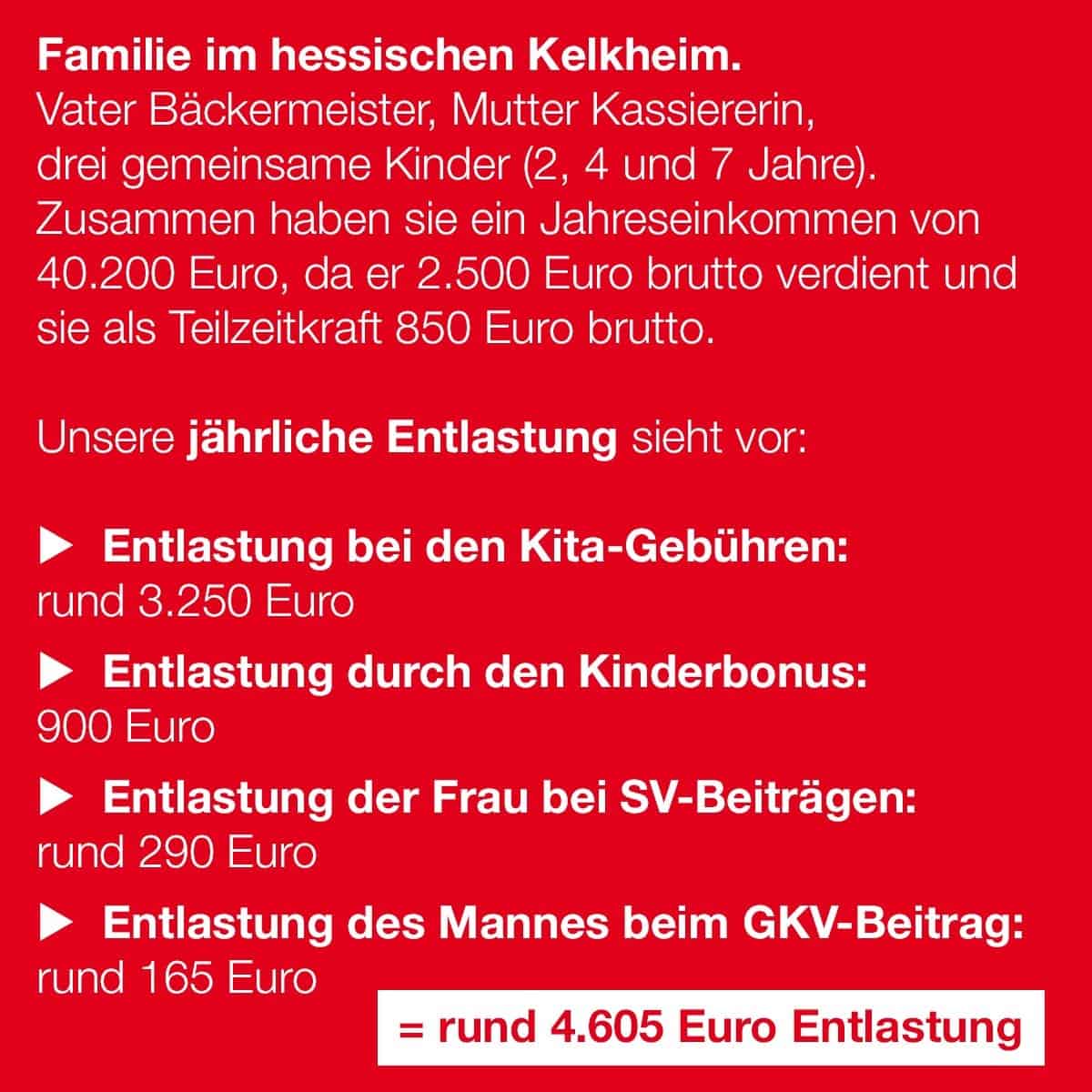 Familie im hessischen Kelkheim.
Vater Bäckermeister, Mutter Kassiererin, drei gemeinsame Kinder (2, 4 und 7 Jahre). Zusammen haben sie ein Jahreseinkommen von 40.200 Euro, da er 2.500 Euro brutto verdient und sie als Teilzeitkraft 850 Euro brutto.

Unsere jährliche Entlastung sieht vor:

▶ Entlastung bei den Kita-Gebühren:
rund 3.250 Euro

▶ Entlastung durch den Kinderbonus:
900 Euro

▶ Entlastung der Frau bei SV-Beiträgen:
rund 290 Euro

▶ Entlastung des Mannes beim GKV-Beitrag:
rund 165 Euro

= rund 4.605 Euro Entlastung